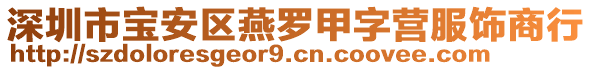 深圳市宝安区燕罗甲字营服饰商行
http://szdoloresgeor9.cn.coovee.com